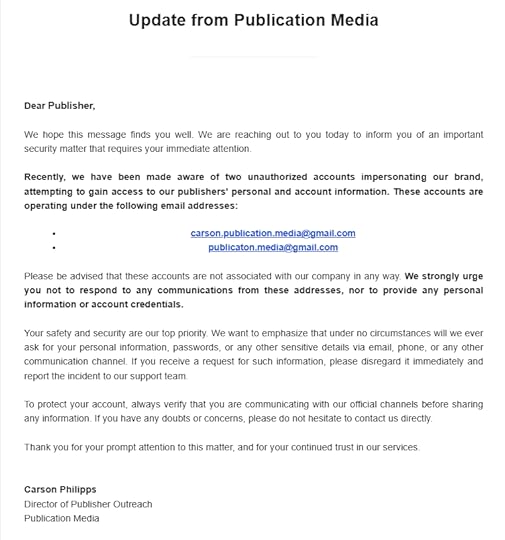 Update from Publication Media

Dear Publisher,

We hope this message finds you well. We are reaching out to you today to inform you of an important security matter that requires your immediate attention.

Recently, we have been made aware of two unauthorized accounts impersonating our brand, attempting to gain access to our publishers' personal and account information. These accounts are operating under the following email addresses:

- carson.publication.media@gmail.com
- publicaton.media@gmail.com

Please be advised that these accounts are not associated with our company in any way. We strongly urge you not to respond to any communications from these addresses, nor to provide any personal information or account credentials.

Your safety and security are our top priority. We want to emphasize that under no circumstances will we ever ask for your personal information, passwords, or any other sensitive details via email, phone, or any other communication channel. If you receive a request for such information, please disregard it immediately and report the incident to our support team.

To protect your account, always verify that you are communicating with our official channels before sharing any information. If you have any doubts or concerns, please do not hesitate to contact us directly.

Thank you for your prompt attention to this matter, and for your continued trust in our services.

Carson Philipps
Director of Publisher Outreach
Publication Media